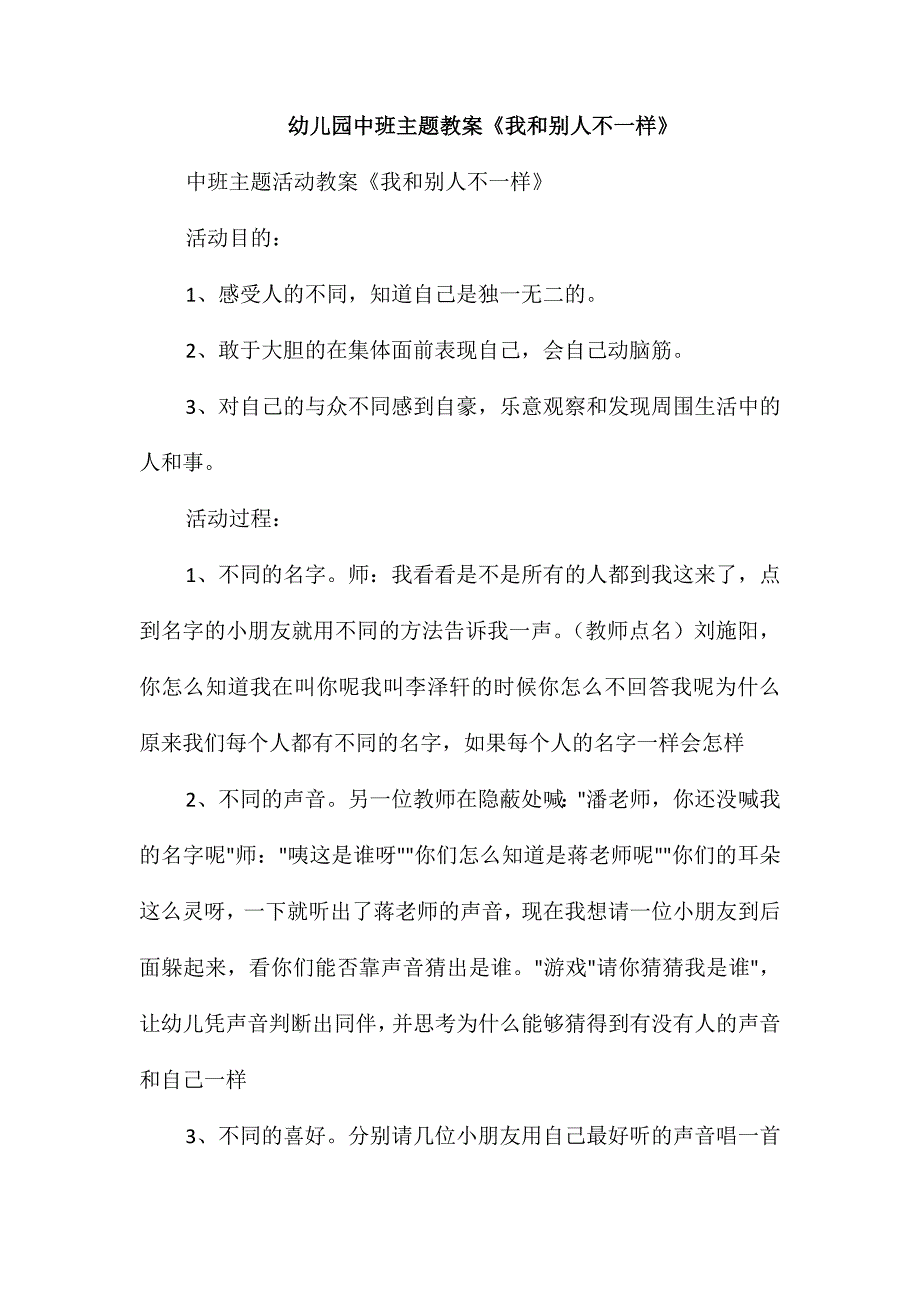 幼儿园中班主题教案《我和别人不一样》

中班主题活动教案《我和别人不一样》

活动目的：

1、感受人的不同，知道自己是独一无二的。

2、敢于大胆的在集体面前表现自己，会自己动脑筋。

3、对自己的与众不同感到自豪，乐意观察和发现周围生活中的人和事。

活动过程：

1、不同的名字。师：我看看是不是所有的人都到我这来了，点到名字的小朋友就用不同的方法告诉我一声。（教师点名）刘施阳，你怎么知道我在叫你呢我叫李泽轩的时候你怎么不回答我呢为什么原来我们每个人都有不同的名字，如果每个人的名字一样会怎样

2、不同的声音。另一位教师在隐蔽处喊:"潘老师，你还没喊我的名字呢"师："咦这是谁呀""你们怎么知道是蒋老师呢""你们的耳朵这么灵呀，一下就听出了蒋老师的声音，现在我想请一位小朋友到后面躲起来，看你们能否靠声音猜出是谁。"游戏"请你猜猜我是谁"，让幼儿凭声音判断出同伴，并思考为什么能够猜得到有没有人的声音和自己一样

3、不同的喜好。分别请几位小朋友用自己最好听的声音唱一首